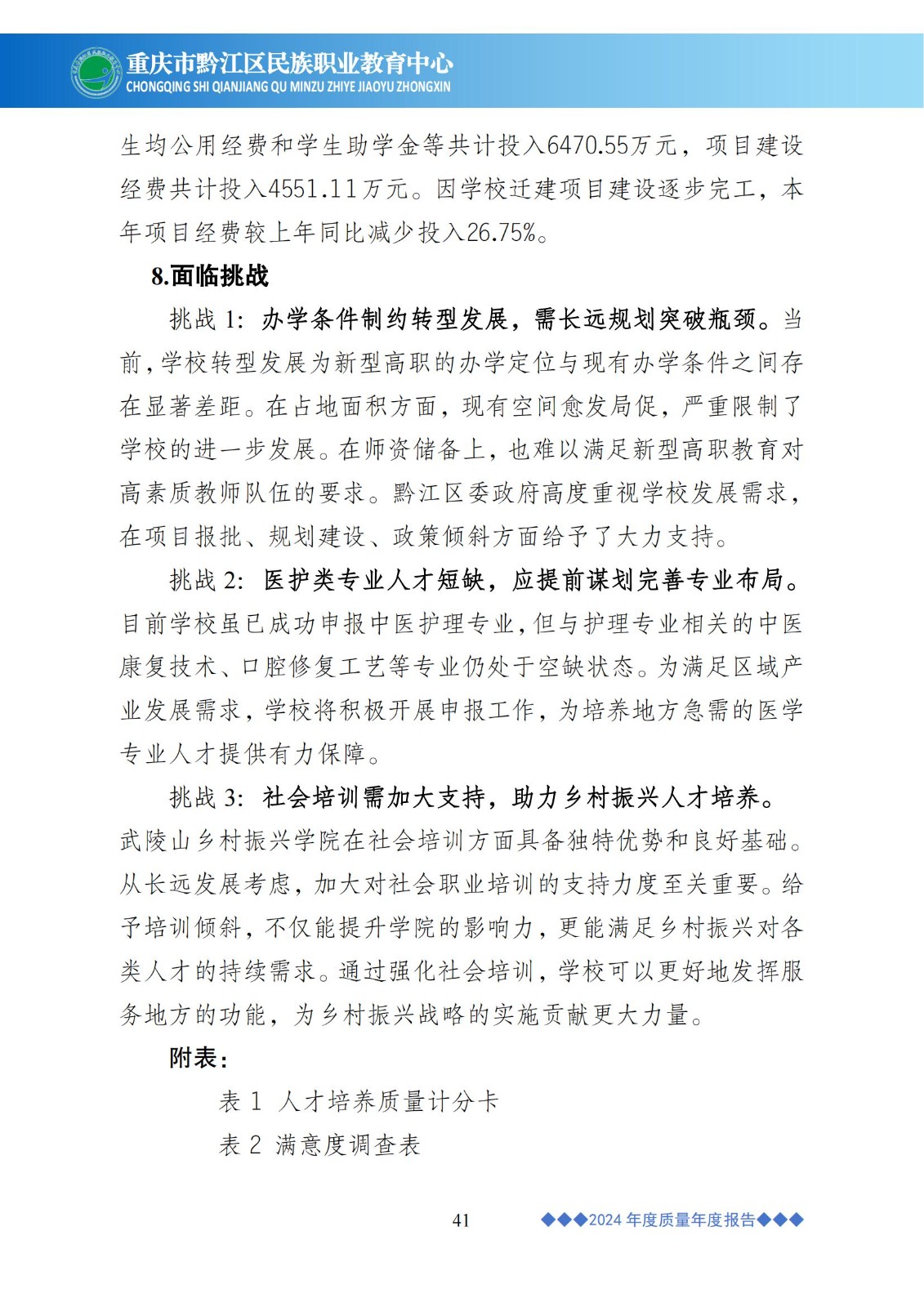 重庆市黔江区民族职业教育中心
CHONGQING SHI QIANJIANG QU MINZU ZHIYE JIAOYU ZHONGXIN

生均公用经费和学生助学金等共计投入6470.55万元，项目建设经费共计投入4551.11万元。因学校迁建项目建设逐步完工，本年项目经费较上年同比减少投入26.75%。

8.面临挑战

挑战 1：办学条件制约转型发展，需长远规划突破瓶颈。当前，学校转型发展为新型高职的办学定位与现有办学条件之间存在显著差距。在占地面积方面，现有空间愈发局促，严重限制了学校的进一步发展。在师资储备上，也难以满足新型高职教育对高素质教师队伍的要求。黔江区委政府高度重视学校发展需求，在项目报批、规划建设、政策倾斜方面给予了大力支持。

挑战 2：医护类专业人才短缺，应提前谋划完善专业布局。目前学校虽已成功申报中医护理专业，但与护理专业相关的中医康复技术、口腔修复工艺等专业仍处于空缺状态。为满足区域产业发展需求，学校将积极开展申报工作，为培养地方急需的医学专业人才提供有力保障。

挑战 3：社会培训需加大支持，助力乡村振兴人才培养。武陵山乡村振兴学院在社会培训方面具备独特优势和良好基础。从长远发展考虑，加大对社会职业培训的支持力度至关重要。给予培训倾斜，不仅能提升学院的影响力，更能满足乡村振兴对各类人才的持续需求。通过强化社会培训，学校可以更好地发挥服务地方的功能，为乡村振兴战略的实施贡献更大力量。

附表：

表 1 人才培养质量计分卡

表 2 满意度调查表

41

◆◆◆2024 年度质量年度报告◆◆◆